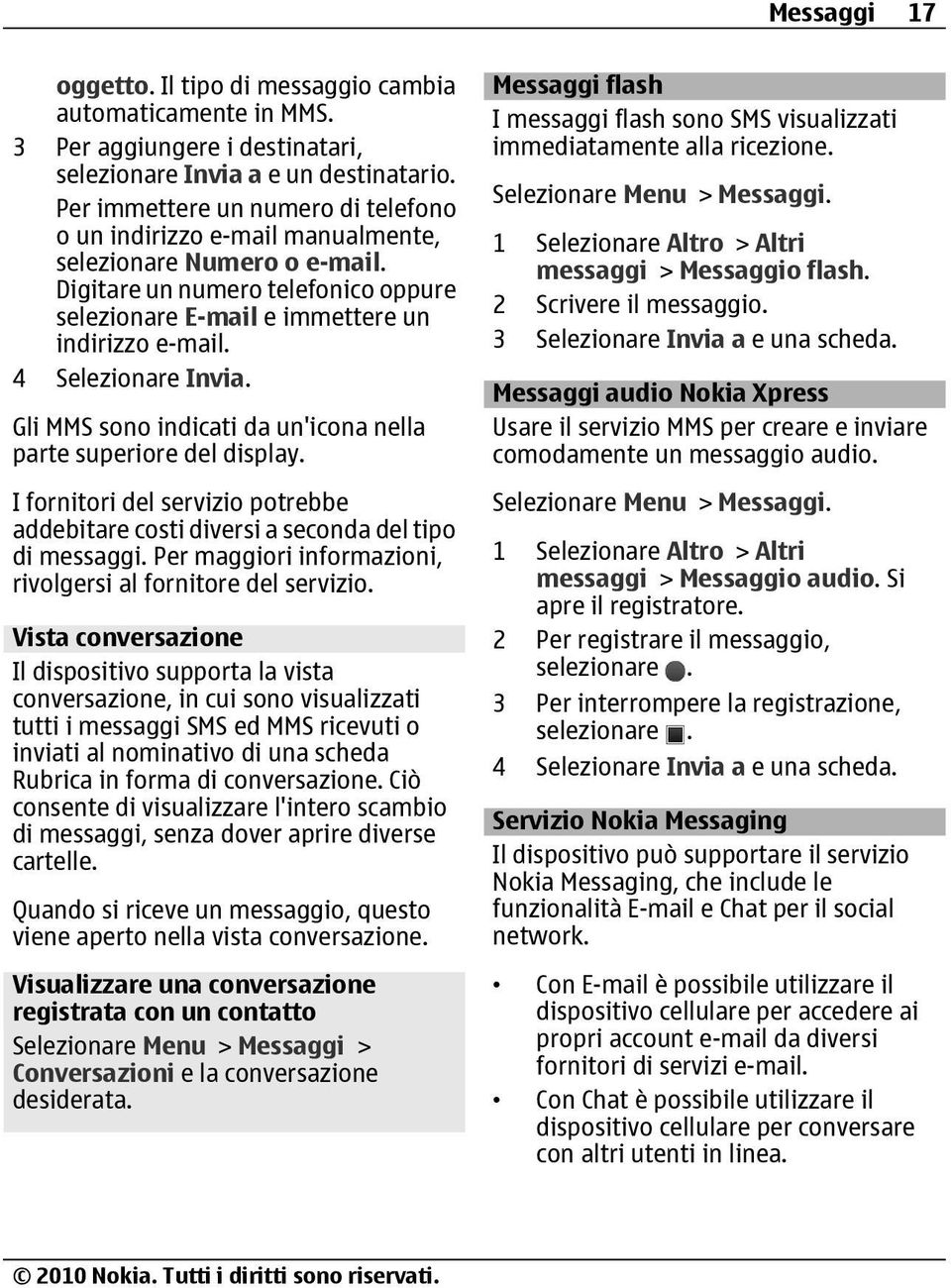 Messaggi 17

oggetto. Il tipo di messaggio cambia automaticamente in MMS.

3 Per aggiungere i destinatari, selezionare Invia a e un destinatario. Per immettere un numero di telefono o un indirizzo e-mail manualmente, selezionare Numero o e-mail. Digitare un numero telefonico oppure selezionare E-mail e immettere un indirizzo e-mail.

4 Selezionare Invia.

Gli MMS sono indicati da un'icona nella parte superiore del display.

I fornitori del servizio potrebbe addebitare costi diversi a seconda del tipo di messaggi. Per maggiori informazioni, rivolgersi al fornitore del servizio.

Vista conversazione

Il dispositivo supporta la vista conversazione, in cui sono visualizzati tutti i messaggi SMS ed MMS ricevuti o inviati al nominativo di una scheda Rubrica in forma di conversazione. Ciò consente di visualizzare l'intero scambio di messaggi, senza dover aprire diverse cartelle.

Quando si riceve un messaggio, questo viene aperto nella vista conversazione.

Visualizzare una conversazione registrata con un contatto

Selezionare Menu > Messaggi > Conversazioni e la conversazione desiderata.

Messaggi flash

I messaggi flash sono SMS visualizzati immediatamente alla ricezione.

Selezionare Menu > Messaggi.

1 Selezionare Altro > Altri messaggi > Messaggio flash.

2 Scrivere il messaggio.

3 Selezionare Invia a e una scheda.

Messaggi audio Nokia Xpress

Usare il servizio MMS per creare e inviare comodamente un messaggio audio.

Selezionare Menu > Messaggi.

1 Selezionare Altro > Altri messaggi > Messaggio audio. Si apre il registratore.

2 Per registrare il messaggio, selezionare .

3 Per interrompere la registrazione, selezionare .

4 Selezionare Invia a e una scheda.

Servizio Nokia Messaging

Il dispositivo può supportare il servizio Nokia Messaging, che include le funzionalità E-mail e Chat per il social network.

• Con E-mail è possibile utilizzare il dispositivo cellulare per accedere ai propri account e-mail da diversi fornitori di servizi e-mail.

• Con Chat è possibile utilizzare il dispositivo cellulare per conversare con altri utenti in linea.

© 2010 Nokia. Tutti i diritti sono riservati.